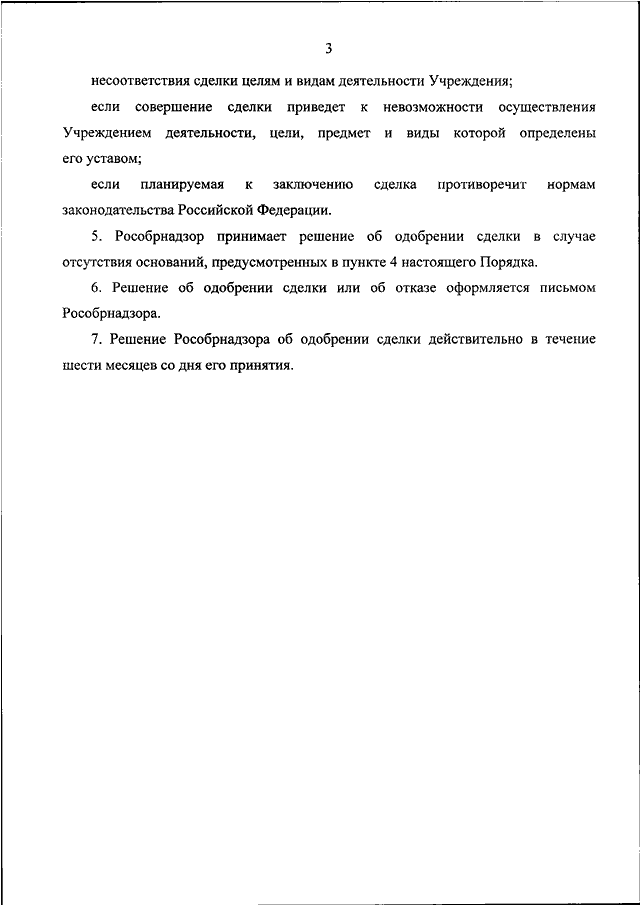 3

несоответствия сделки целям и видам деятельности Учреждения;

если совершение сделки приведет к невозможности осуществления Учреждением деятельности, цели, предмет и виды которой определены его уставом;

если планируемая к заключению сделка противоречит нормам законодательства Российской Федерации.

5. Рособрнадзор принимает решение об одобрении сделки в случае отсутствия оснований, предусмотренных в пункте 4 настоящего Порядка.

6. Решение об одобрении сделки или об отказе оформляется письмом Рособрнадзора.

7. Решение Рособрнадзора об одобрении сделки действительно в течение шести месяцев со дня его принятия.